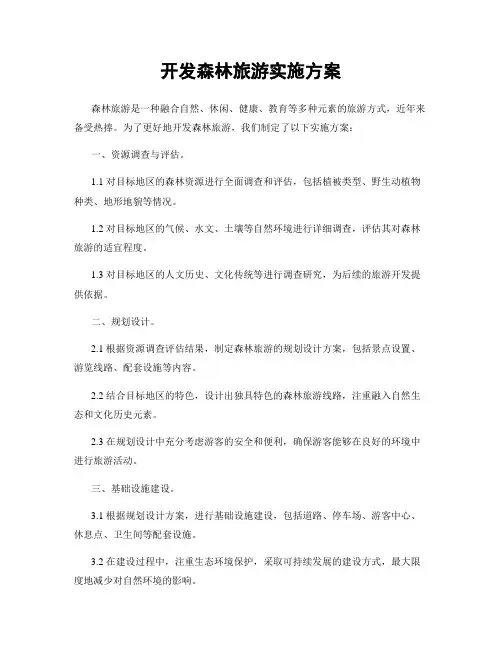 开发森林旅游实施方案

森林旅游是一种融合自然、休闲、健康、教育等多种元素的旅游方式，近年来备受热捧。为了更好地开发森林旅游，我们制定了以下实施方案：

一、资源调查与评估。

1.1 对目标地区的森林资源进行全面调查和评估，包括植被类型、野生动植物种类、地形地貌等情况。

1.2 对目标地区的气候、水文、土壤等自然环境进行详细调查，评估其对森林旅游的适宜程度。

1.3 对目标地区的人文历史、文化传统等进行调查研究，为后续的旅游开发提供依据。

二、规划设计。

2.1 根据资源调查评估结果，制定森林旅游的规划设计方案，包括景点设置、游览线路、配套设施等内容。

2.2 结合目标地区的特色，设计出独具特色的森林旅游线路，注重融入自然生态和文化历史元素。

2.3 在规划设计中充分考虑游客的安全和便利，确保游客能够在良好的环境中进行旅游活动。

三、基础设施建设。

3.1 根据规划设计方案，进行基础设施建设，包括道路、停车场、游客中心、休息点、卫生间等配套设施。

3.2 在建设过程中，注重生态环境保护，采取可持续发展的建设方式，最大限度地减少对自然环境的影响。